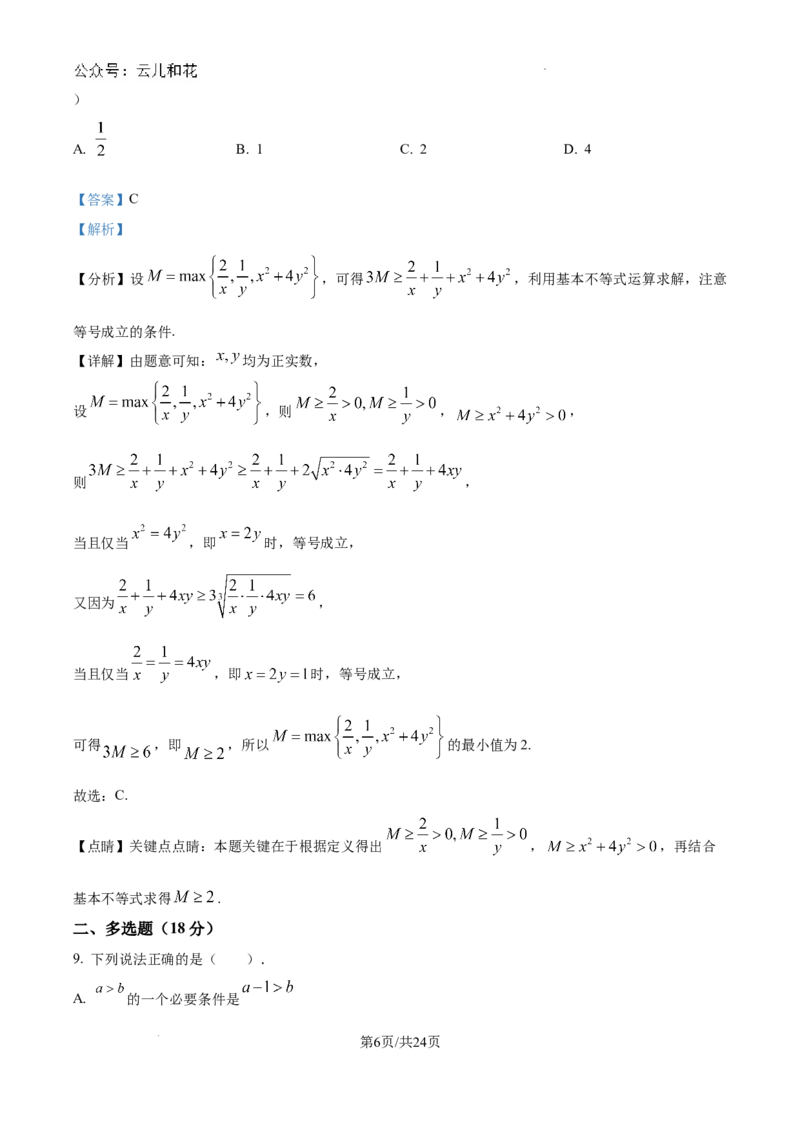 公众号：云儿和花

）

A. $\frac{1}{2}$ B. 1 C. 2 D. 4

【答案】C

【解析】

【分析】设$M=\max\left\{\frac{2}{x},\frac{1}{y},x^2+4y^2\right\}$，可得$3M\geq\frac{2}{x}+\frac{1}{y}+x^2+4y^2$，利用基本不等式运算求解，注意等号成立的条件.

【详解】由题意可知：$x,y$均为正实数，

设$M=\max\left\{\frac{2}{x},\frac{1}{y},x^2+4y^2\right\}$，则$M\geq\frac{2}{x}>0,M\geq\frac{1}{y}>0$，$M\geq x^2+4y^2>0$，

则$3M\geq\frac{2}{x}+\frac{1}{y}+x^2+4y^2\geq\frac{2}{x}+\frac{1}{y}+2\sqrt{x^2\cdot4y^2}=\frac{2}{x}+\frac{1}{y}+4xy$，

当且仅当$x^2=4y^2$，即$x=2y$时，等号成立，

又因为$\frac{2}{x}+\frac{1}{y}+4xy\geq3\sqrt[3]{\frac{2}{x}\cdot\frac{1}{y}\cdot4xy}=6$，

当且仅当$\frac{2}{x}=\frac{1}{y}=4xy$，即$x=2y=1$时，等号成立，

可得$3M\geq6$，即$M\geq2$，所以$M=\max\left\{\frac{2}{x},\frac{1}{y},x^2+4y^2\right\}$的最小值为2.

故选：C.

【点睛】关键点点睛：本题关键在于根据定义得出$M\geq\frac{2}{x}>0,M\geq\frac{1}{y}>0$，$M\geq x^2+4y^2>0$，再结合基本不等式求得$M\geq2$.

二、多选题（18分）

9. 下列说法正确的是（ ）.

A. $a>b$的一个必要条件是$a-1>b$

第6页/共24页